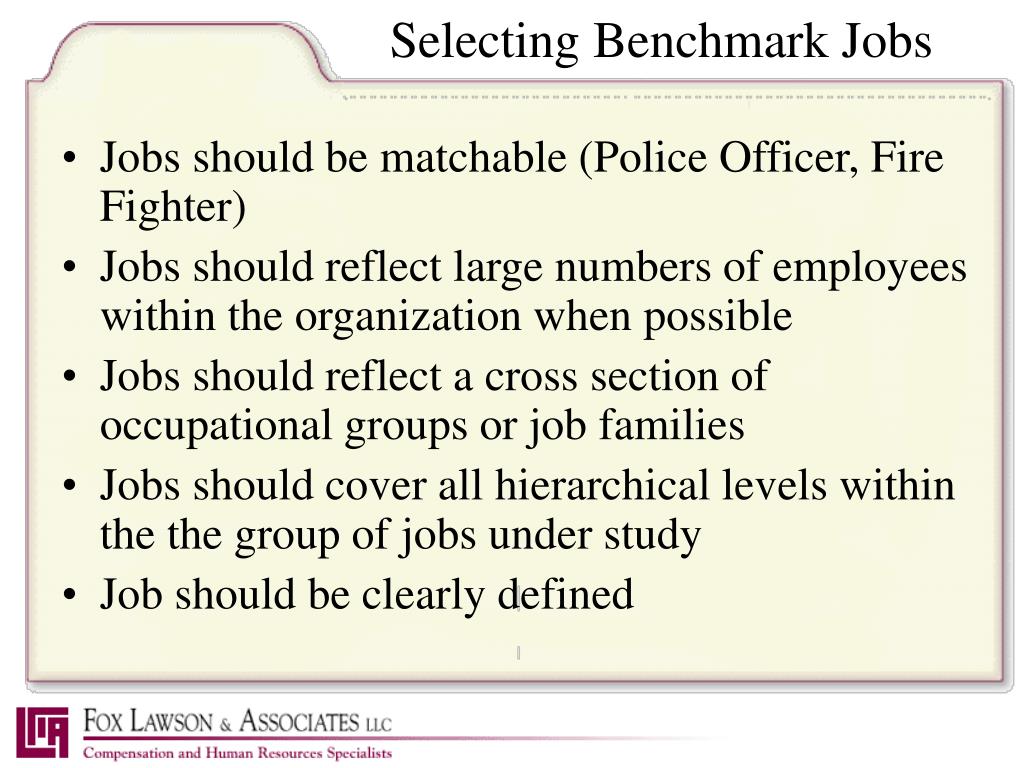 Selecting Benchmark Jobs

• Jobs should be matchable (Police Officer, Fire Fighter)
• Jobs should reflect large numbers of employees within the organization when possible
• Jobs should reflect a cross section of occupational groups or job families
• Jobs should cover all hierarchical levels within the the group of jobs under study
• Job should be clearly defined

FOX LAWSON & ASSOCIATES LLC
Compensation and Human Resources Specialists